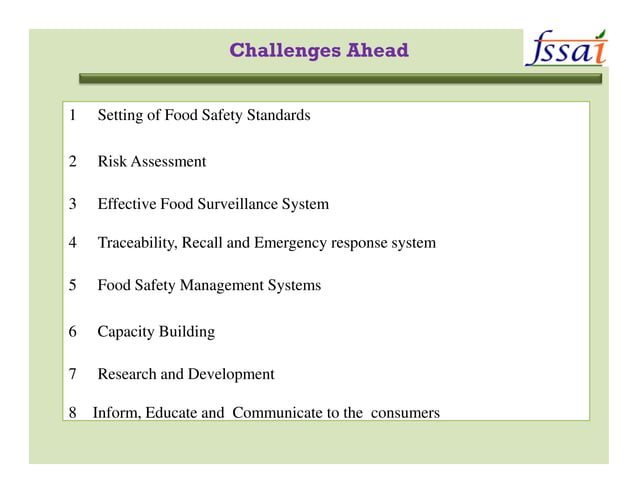 Challenges Ahead

fssai

1 Setting of Food Safety Standards

2 Risk Assessment

3 Effective Food Surveillance System

4 Traceability, Recall and Emergency response system

5 Food Safety Management Systems

6 Capacity Building

7 Research and Development

8 Inform, Educate and Communicate to the consumers